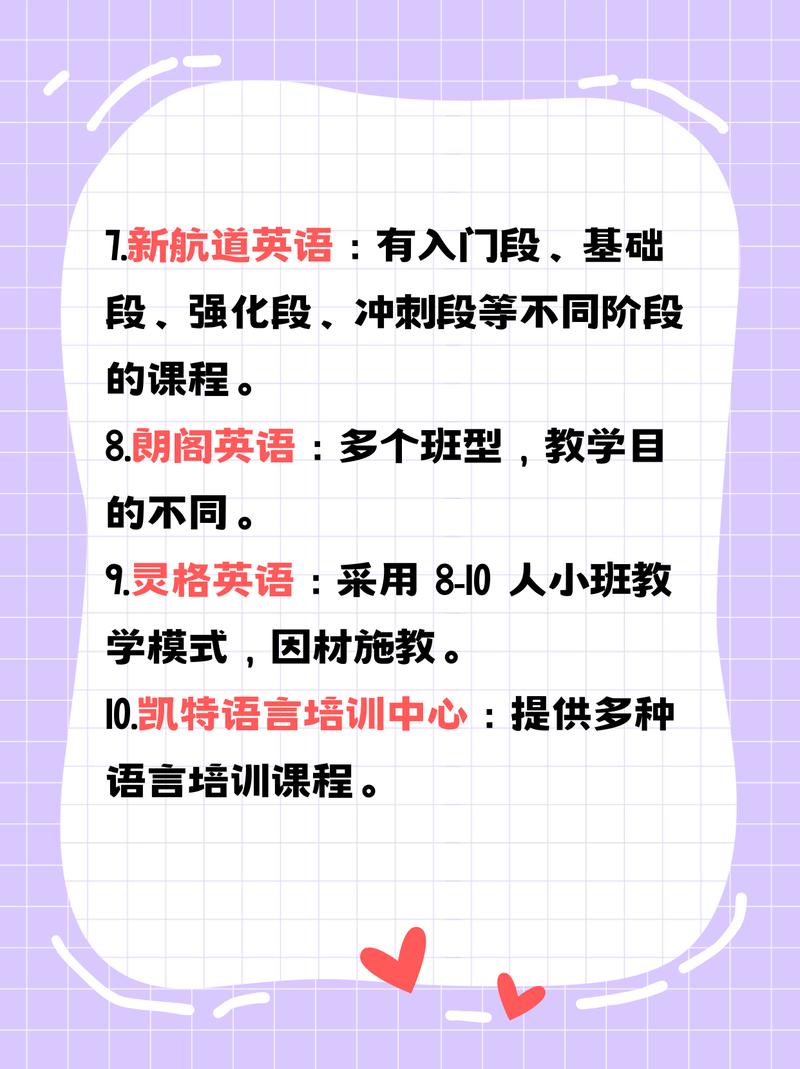 7.新航道英语：有入门段、基础段、强化段、冲刺段等不同阶段的课程。

8.朗阁英语：多个班型，教学目的不同。

9.灵格英语：采用 8-10 人小班教学模式，因材施教。

10.凯特语言培训中心：提供多种语言培训课程。